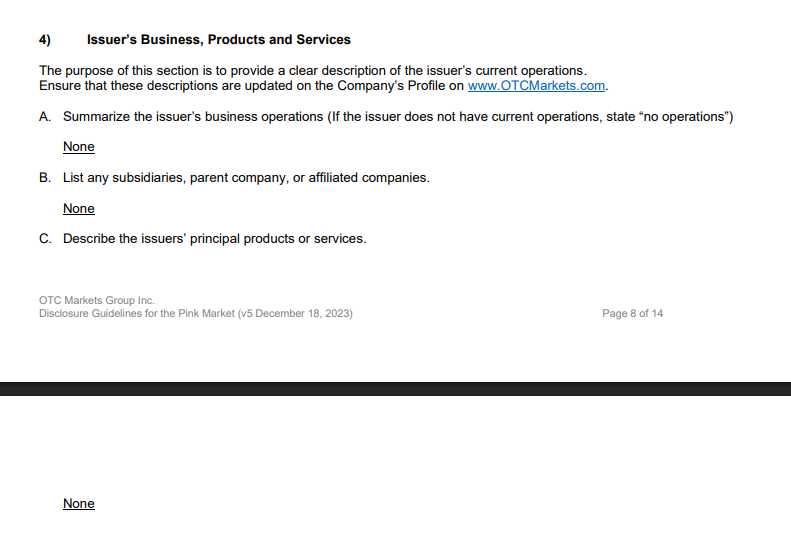 4) Issuer's Business, Products and Services

The purpose of this section is to provide a clear description of the issuer's current operations.
Ensure that these descriptions are updated on the Company's Profile on www.OTCMarkets.com.

A. Summarize the issuer's business operations (If the issuer does not have current operations, state "no operations")

None

B. List any subsidiaries, parent company, or affiliated companies.

None

C. Describe the issuers' principal products or services.

OTC Markets Group Inc.
Disclosure Guidelines for the Pink Market (v5 December 18, 2023)

Page 8 of 14

None